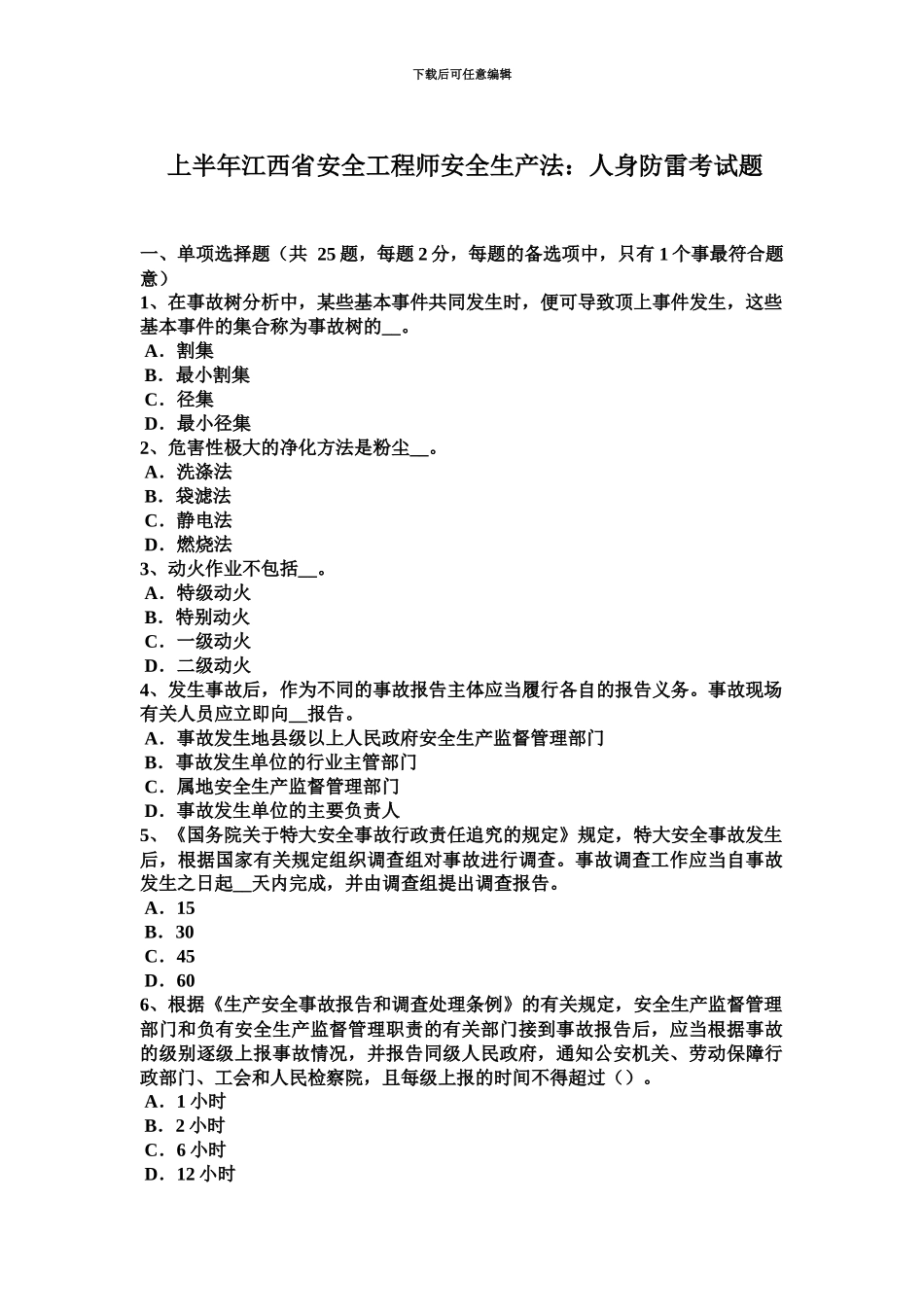 下载后可任意编辑

上半年江西省安全工程师安全生产法：人身防雷考试题

一、单项选择题（共 25 题，每题 2 分，每题的备选项中，只有 1 个事最符合题意）
1、在事故树分析中，某些基本事件共同发生时，便可导致顶上事件发生，这些基本事件的集合称为事故树的__。
A．割集
B．最小割集
C．径集
D．最小径集
2、危害性极大的净化方法是粉尘__。
A．洗涤法
B．袋滤法
C．静电法
D．燃烧法
3、动火作业不包括__。
A．特级动火
B．特别动火
C．一级动火
D．二级动火
4、发生事故后，作为不同的事故报告主体应当履行各自的报告义务。事故现场有关人员应立即向__报告。
A．事故发生地县级以上人民政府安全生产监督管理部门
B．事故发生单位的行业主管部门
C．属地安全生产监督管理部门
D．事故发生单位的主要负责人
5、《国务院关于特大安全事故行政责任追究的规定》规定，特大安全事故发生后，根据国家有关规定组织调查组对事故进行调查。事故调查工作应当自事故发生之日起__天内完成，并由调查组提出调查报告。
A．15
B．30
C．45
D．60
6、根据《生产安全事故报告和调查处理条例》的有关规定，安全生产监督管理部门和负有安全生产监督管理职责的有关部门接到事故报告后，应当根据事故的级别逐级上报事故情况，并报告同级人民政府，通知公安机关、劳动保障行政部门、工会和人民检察院，且每级上报的时间不得超过（）。
A．1 小时
B．2 小时
C．6 小时
D．12 小时